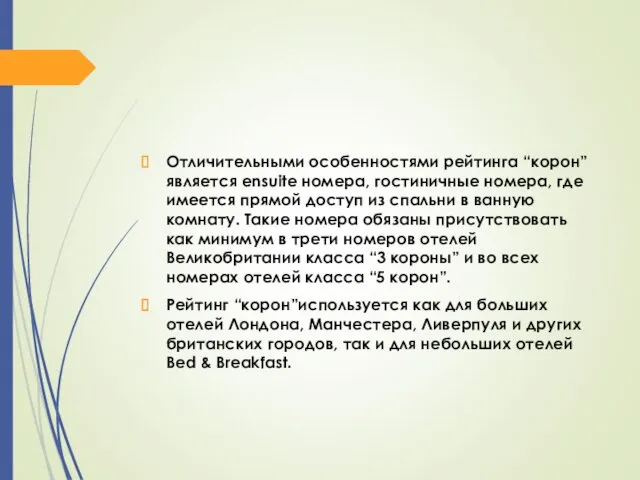 Отличительными особенностями рейтинга “корон” является ensuite номера, гостиничные номера, где имеется прямой доступ из спальни в ванную комнату. Такие номера обязаны присутствовать как минимум в трети номеров отелей Великобритании класса “3 короны” и во всех номерах отелей класса “5 корон”.

Рейтинг “корон”используется как для больших отелей Лондона, Манчестера, Ливерпуля и других британских городов, так и для небольших отелей Bed & Breakfast.